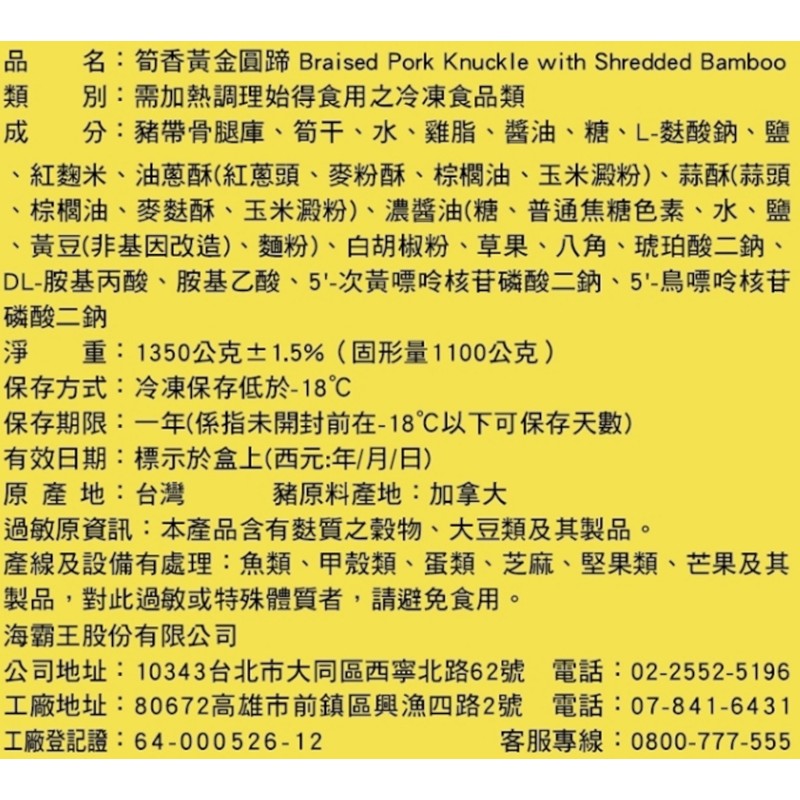 品　　名：筍香黃金圓蹄 Braised Pork Knuckle with Shredded Bamboo
類　　別：需加熱調理始得食用之冷凍食品類
成　　分：豬帶骨腿庫、筍干、水、雞脂、醬油、糖、L-麩酸鈉、鹽、紅麴米、油蔥酥(紅蔥頭、麥粉酥、棕櫚油、玉米澱粉)、蒜酥(蒜頭、棕櫚油、麥麩酥、玉米澱粉)、濃醬油(糖、普通焦糖色素、水、鹽、黃豆(非基因改造)、麵粉)、白胡椒粉、草果、八角、琥珀酸二鈉、DL-胺基丙酸、胺基乙酸、5'-次黃嘌呤核苷磷酸二鈉、5'-鳥嘌呤核苷磷酸二鈉
淨　　重：1350公克±1.5%（固形量1100公克）
保存方式：冷凍保存低於-18℃
保存期限：一年(係指未開封前在-18℃以下可保存天數)
有效日期：標示於盒上(西元:年/月/日)
原 產 地：台灣　　　豬原料產地：加拿大
過敏原資訊：本產品含有麩質之穀物、大豆類及其製品。
產線及設備有處理：魚類、甲殼類、蛋類、芝麻、堅果類、芒果及其製品，對此過敏或特殊體質者，請避免食用。
海霸王股份有限公司
公司地址：10343台北市大同區西寧北路62號　電話：02-2552-5196
工廠地址：80672高雄市前鎮區興漁四路2號　電話：07-841-6431
工廠登記證：64-000526-12　　客服專線：0800-777-555